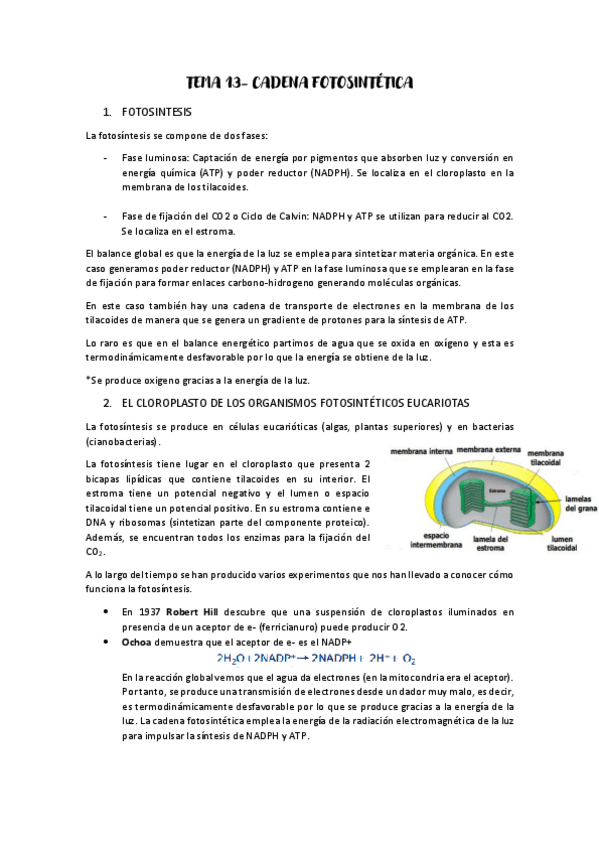 TEMA 13- CADENA FOTOSINTÉTICA

1. FOTOSINTESIS

La fotosíntesis se compone de dos fases:

- Fase luminosa: Captación de energía por pigmentos que absorben luz y conversión en energía química (ATP) y poder reductor (NADPH). Se localiza en el cloroplasto en la membrana de los tilacoides.

- Fase de fijación del CO2 o Ciclo de Calvin: NADPH y ATP se utilizan para reducir al CO2. Se localiza en el estroma.

El balance global es que la energía de la luz se emplea para sintetizar materia orgánica. En este caso generamos poder reductor (NADPH) y ATP en la fase luminosa que se emplearan en la fase de fijación para formar enlaces carbono-hidrogeno generando moléculas orgánicas.

En este caso también hay una cadena de transporte de electrones en la membrana de los tilacoides de manera que se genera un gradiente de protones para la síntesis de ATP.

Lo raro es que en el balance energético partimos de agua que se oxida en oxígeno y esta es termodinámicamente desfavorable por lo que la energía se obtiene de la luz.

*Se produce oxigeno gracias a la energía de la luz.

2. EL CLOROPLASTO DE LOS ORGANISMOS FOTOSINTÉTICOS EUCARIOTAS

La fotosíntesis se produce en células eucarióticas (algas, plantas superiores) y en bacterias (cianobacterias).

La fotosíntesis tiene lugar en el cloroplasto que presenta 2 bicapas lipídicas que contiene tilacoides en su interior. El estroma tiene un potencial negativo y el lumen o espacio tilacoidal tiene un potencial positivo. En su estroma contiene e DNA y ribosomas (sintetizan parte del componente proteico). Además, se encuentran todos los enzimas para la fijación del $CO_2$.

membrana interna
membrana externa
membrana tilacoidal
Estroma
lamelas del grana
espacio intermembrana
lamela del estroma
lumen tilacoidal

A lo largo del tiempo se han producido varios experimentos que nos han llevado a conocer cómo funciona la fotosíntesis.

• En 1937 Robert Hill descubre que una suspensión de cloroplastos iluminados en presencia de un aceptor de e- (ferricianuro) puede producir O2.
• Ochoa demuestra que el aceptor de e- es el NADP+

$2H_2O + 2NADP^+ \rightarrow 2NADPH + 2H^+ + O_2$

En la reacción global vemos que el agua da electrones (en la mitocondria era el aceptor). Por tanto, se produce una transmisión de electrones desde un dador muy malo, es decir, es termodinámicamente desfavorable por lo que se produce gracias a la energía de la luz. La cadena fotosintética emplea la energía de la radiación electromagnética de la luz para impulsar la síntesis de NADPH y ATP.